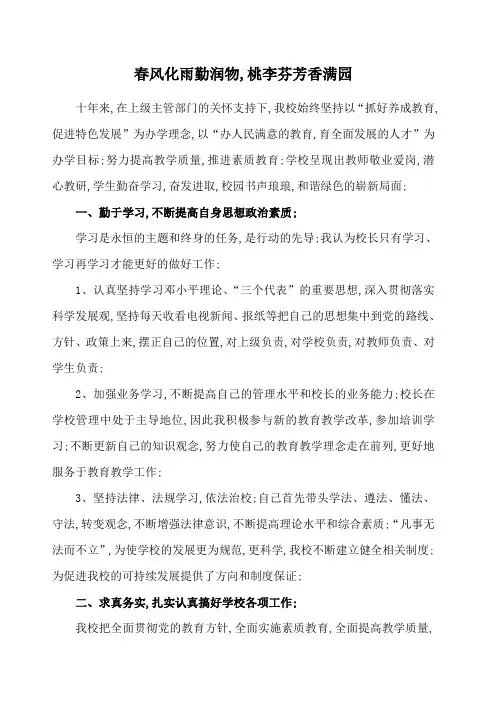 春风化雨勤润物,桃李芬芳香满园

十年来,在上级主管部门的关怀支持下,我校始终坚持以“抓好养成教育,促进特色发展”为办学理念,以“办人民满意的教育,育全面发展的人才”为办学目标;努力提高教学质量,推进素质教育;学校呈现出教师敬业爱岗,潜心教研,学生勤奋学习,奋发进取,校园书声琅琅,和谐绿色的崭新局面;

一、勤于学习,不断提高自身思想政治素质;

学习是永恒的主题和终身的任务,是行动的先导;我认为校长只有学习、学习再学习才能更好的做好工作;

1、认真坚持学习邓小平理论、“三个代表”的重要思想,深入贯彻落实科学发展观,坚持每天收看电视新闻、报纸等把自己的思想集中到党的路线、方针、政策上来,摆正自己的位置,对上级负责,对学校负责,对教师负责、对学生负责;

2、加强业务学习,不断提高自己的管理水平和校长的业务能力;校长在学校管理中处于主导地位,因此我积极参与新的教育教学改革,参加培训学习;不断更新自己的知识观念,努力使自己的教育教学理念走在前列,更好地服务于教育教学工作;

3、坚持法律、法规学习,依法治校;自己首先带头学法、遵法、懂法、守法,转变观念,不断增强法律意识,不断提高理论水平和综合素质;“凡事无法而不立”,为使学校的发展更为规范,更科学,我校不断建立健全相关制度;为促进我校的可持续发展提供了方向和制度保证;

二、求真务实,扎实认真搞好学校各项工作;

我校把全面贯彻党的教育方针,全面实施素质教育,全面提高教学质量,